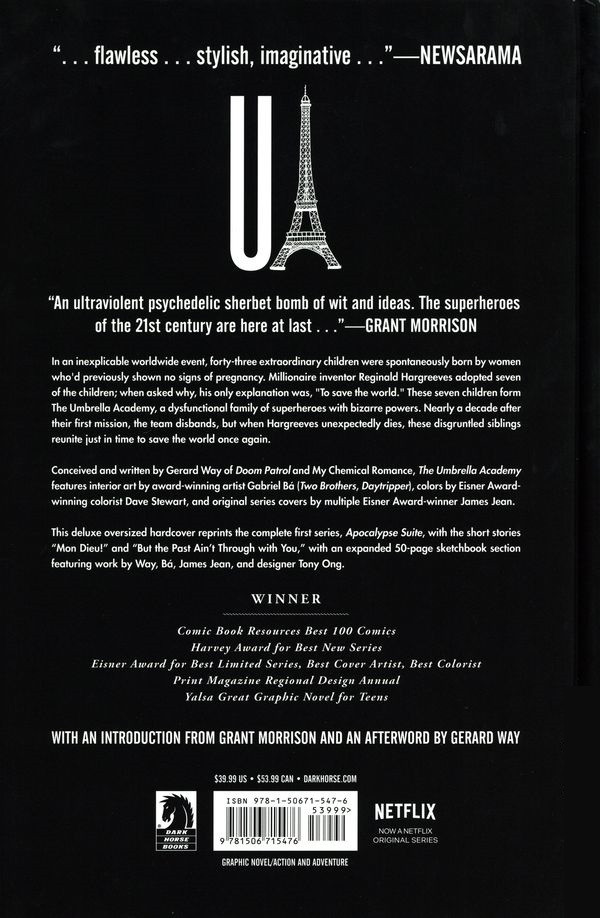 ". . . flawless . . . stylish, imaginative . . ."—NEWSARAMA

U

"An ultraviolent psychedelic sherbet bomb of wit and ideas. The superheroes of the 21st century are here at last . . ."—GRANT MORRISON

In an inexplicable worldwide event, forty-three extraordinary children were spontaneously born by women who'd previously shown no signs of pregnancy. Millionaire inventor Reginald Hargreeves adopted seven of the children; when asked why, his only explanation was, "To save the world." These seven children form The Umbrella Academy, a dysfunctional family of superheroes with bizarre powers. Nearly a decade after their first mission, the team disbands, but when Hargreeves unexpectedly dies, these disgruntled siblings reunite just in time to save the world once again.

Conceived and written by Gerard Way of Doom Patrol and My Chemical Romance, The Umbrella Academy features interior art by award-winning artist Gabriel Bá (Two Brothers, Daytripper), colors by Eisner Award-winning colorist Dave Stewart, and original series covers by multiple Eisner Award-winner James Jean.

This deluxe oversized hardcover reprints the complete first series, Apocalypse Suite, with the short stories "Mon Dieu!" and "But the Past Ain't Through with You," with an expanded 50-page sketchbook section featuring work by Way, Bá, James Jean, and designer Tony Ong.

WINNER

Comic Book Resources Best 100 Comics
Harvey Award for Best New Series
Eisner Award for Best Limited Series, Best Cover Artist, Best Colorist
Print Magazine Regional Design Annual
Yalsa Great Graphic Novel for Teens

WITH AN INTRODUCTION FROM GRANT MORRISON AND AN AFTERWORD BY GERARD WAY

$39.99 US • $53.99 CAN • DARKHORSE.COM

DARK HORSE BOOKS

ISBN 978-1-50671-547-6
53999>
9 781506 715476

NETFLIX
NOW A NETFLIX ORIGINAL SERIES

GRAPHIC NOVEL/ACTION AND ADVENTURE